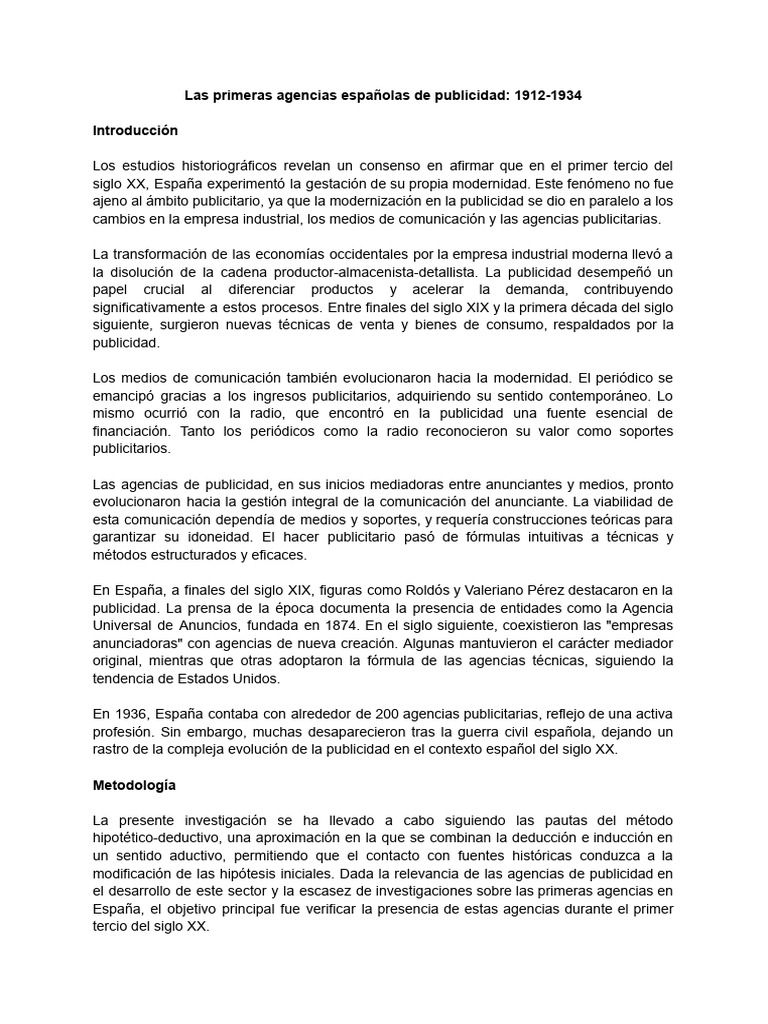 Las primeras agencias españolas de publicidad: 1912-1934

Introducción

Los estudios historiográficos revelan un consenso en afirmar que en el primer tercio del siglo XX, España experimentó la gestación de su propia modernidad. Este fenómeno no fue ajeno al ámbito publicitario, ya que la modernización en la publicidad se dio en paralelo a los cambios en la empresa industrial, los medios de comunicación y las agencias publicitarias.

La transformación de las economías occidentales por la empresa industrial moderna llevó a la disolución de la cadena productor-almacenista-detallista. La publicidad desempeñó un papel crucial al diferenciar productos y acelerar la demanda, contribuyendo significativamente a estos procesos. Entre finales del siglo XIX y la primera década del siglo siguiente, surgieron nuevas técnicas de venta y bienes de consumo, respaldados por la publicidad.

Los medios de comunicación también evolucionaron hacia la modernidad. El periódico se emancipó gracias a los ingresos publicitarios, adquiriendo su sentido contemporáneo. Lo mismo ocurrió con la radio, que encontró en la publicidad una fuente esencial de financiación. Tanto los periódicos como la radio reconocieron su valor como soportes publicitarios.

Las agencias de publicidad, en sus inicios mediadoras entre anunciantes y medios, pronto evolucionaron hacia la gestión integral de la comunicación del anunciante. La viabilidad de esta comunicación dependía de medios y soportes, y requería construcciones teóricas para garantizar su idoneidad. El hacer publicitario pasó de fórmulas intuitivas a técnicas y métodos estructurados y eficaces.

En España, a finales del siglo XIX, figuras como Roldós y Valeriano Pérez destacaron en la publicidad. La prensa de la época documenta la presencia de entidades como la Agencia Universal de Anuncios, fundada en 1874. En el siglo siguiente, coexistieron las "empresas anunciadoras" con agencias de nueva creación. Algunas mantuvieron el carácter mediador original, mientras que otras adoptaron la fórmula de las agencias técnicas, siguiendo la tendencia de Estados Unidos.

En 1936, España contaba con alrededor de 200 agencias publicitarias, reflejo de una activa profesión. Sin embargo, muchas desaparecieron tras la guerra civil española, dejando un rastro de la compleja evolución de la publicidad en el contexto español del siglo XX.

Metodología

La presente investigación se ha llevado a cabo siguiendo las pautas del método hipotético-deductivo, una aproximación en la que se combinan la deducción e inducción en un sentido aductivo, permitiendo que el contacto con fuentes históricas conduzca a la modificación de las hipótesis iniciales. Dada la relevancia de las agencias de publicidad en el desarrollo de este sector y la escasez de investigaciones sobre las primeras agencias en España, el objetivo principal fue verificar la presencia de estas agencias durante el primer tercio del siglo XX.